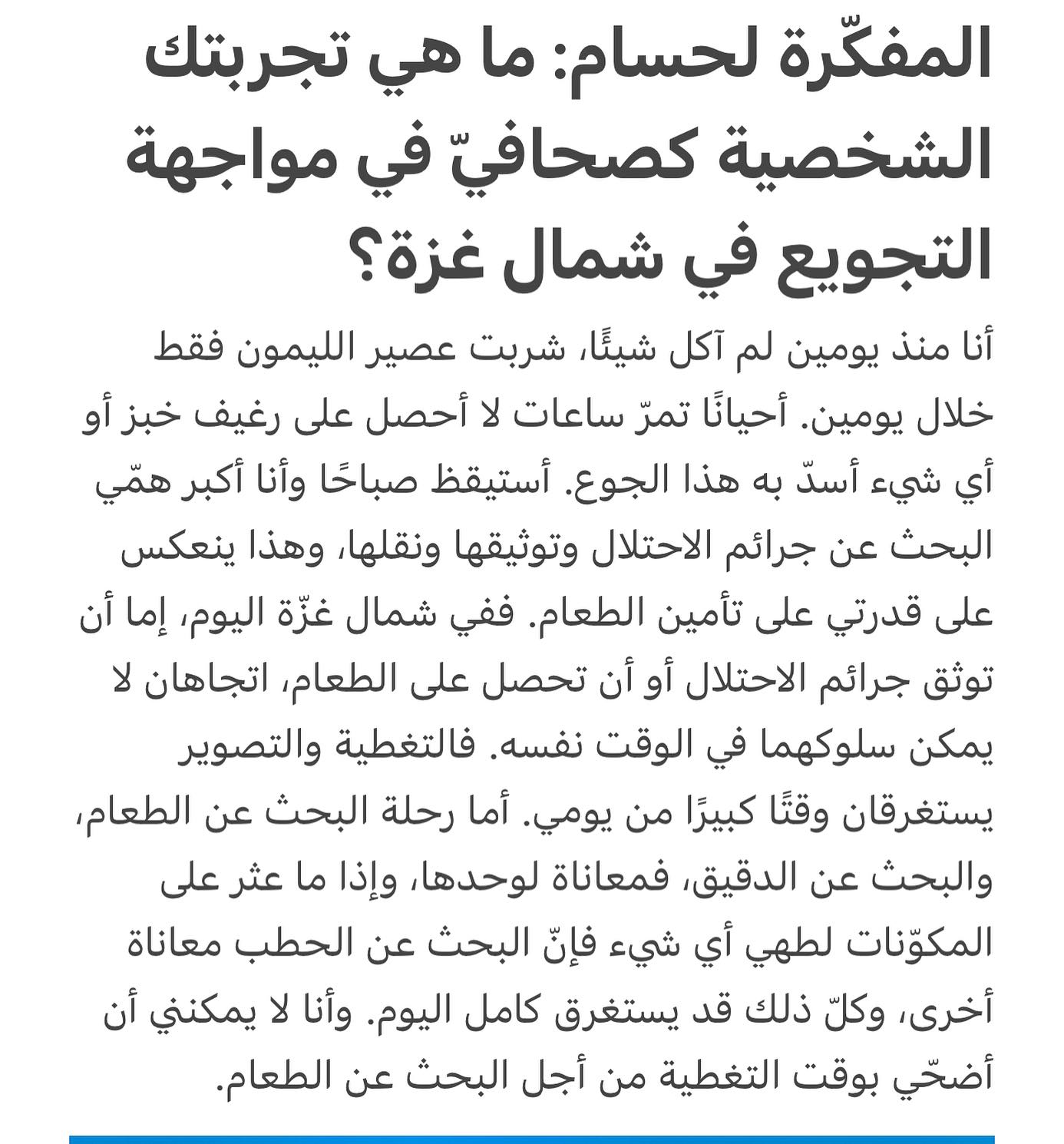 المفكّرة لحسام: ما هي تجربتك الشخصية كصحافيّ في مواجهة التجويع في شمال غزة؟

أنا منذ يومين لم آكل شيئًا، شربت عصير الليمون فقط خلال يومين. أحيانًا تمرّ ساعات لا أحصل على رغيف خبز أو أي شيء أسدّ به هذا الجوع. أستيقظ صباحًا وأنا أكبر همّي البحث عن جرائم الاحتلال وتوثيقها ونقلها، وهذا ينعكس على قدرتي على تأمين الطعام. ففي شمال غزّة اليوم، إما أن توثق جرائم الاحتلال أو أن تحصل على الطعام، اتجاهان لا يمكن سلوكهما في الوقت نفسه. فالتغطية والتصوير يستغرقان وقتًا كبيرًا من يومي. أما رحلة البحث عن الطعام، والبحث عن الدقيق، فمعاناة لوحدها، وإذا ما عثر على المكوّنات لطهي أي شيء فإنّ البحث عن الحطب معاناة أخرى، وكلّ ذلك قد يستغرق كامل اليوم. وأنا لا يمكنني أن أضحّي بوقت التغطية من أجل البحث عن الطعام.